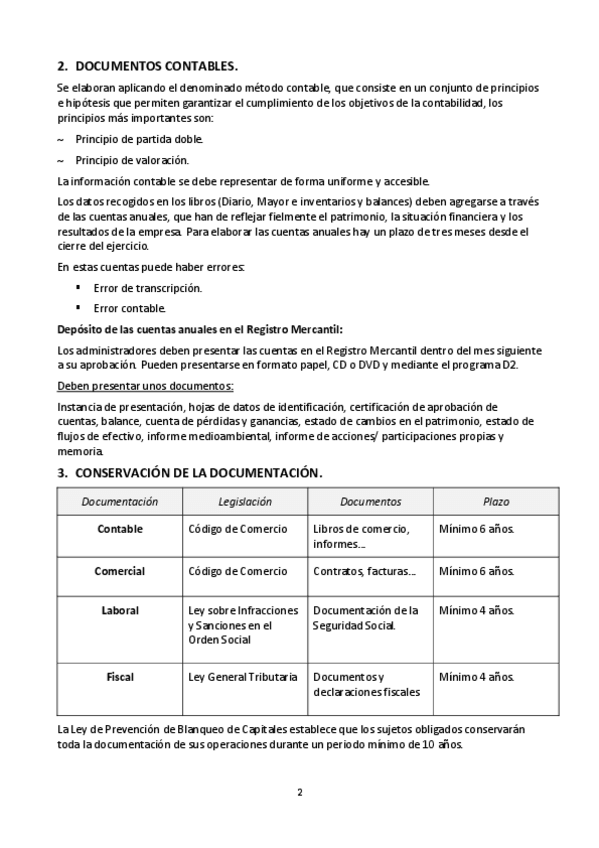 2. DOCUMENTOS CONTABLES.

Se elaboran aplicando el denominado método contable, que consiste en un conjunto de principios e hipótesis que permiten garantizar el cumplimiento de los objetivos de la contabilidad, los principios más importantes son:

~ Principio de partida doble.

~ Principio de valoración.

La información contable se debe representar de forma uniforme y accesible.

Los datos recogidos en los libros (Diario, Mayor e inventarios y balances) deben agregarse a través de las cuentas anuales, que han de reflejar fielmente el patrimonio, la situación financiera y los resultados de la empresa. Para elaborar las cuentas anuales hay un plazo de tres meses desde el cierre del ejercicio.

En estas cuentas puede haber errores:

▪ Error de transcripción.

▪ Error contable.

Depósito de las cuentas anuales en el Registro Mercantil:

Los administradores deben presentar las cuentas en el Registro Mercantil dentro del mes siguiente a su aprobación. Pueden presentarse en formato papel, CD o DVD y mediante el programa D2.

Deben presentar unos documentos:

Instancia de presentación, hojas de datos de identificación, certificación de aprobación de cuentas, balance, cuenta de pérdidas y ganancias, estado de cambios en el patrimonio, estado de flujos de efectivo, informe medioambiental, informe de acciones/ participaciones propias y memoria.

3. CONSERVACIÓN DE LA DOCUMENTACIÓN.

| Documentación | Legislación | Documentos | Plazo |
|---|---|---|---|
| Contable | Código de Comercio | Libros de comercio, informes... | Mínimo 6 años. |
| Comercial | Código de Comercio | Contratos, facturas... | Mínimo 6 años. |
| Laboral | Ley sobre Infracciones y Sanciones en el Orden Social | Documentación de la Seguridad Social. | Mínimo 4 años. |
| Fiscal | Ley General Tributaria | Documentos y declaraciones fiscales | Mínimo 4 años. |

La Ley de Prevención de Blanqueo de Capitales establece que los sujetos obligados conservarán toda la documentación de sus operaciones durante un periodo mínimo de 10 años.

2